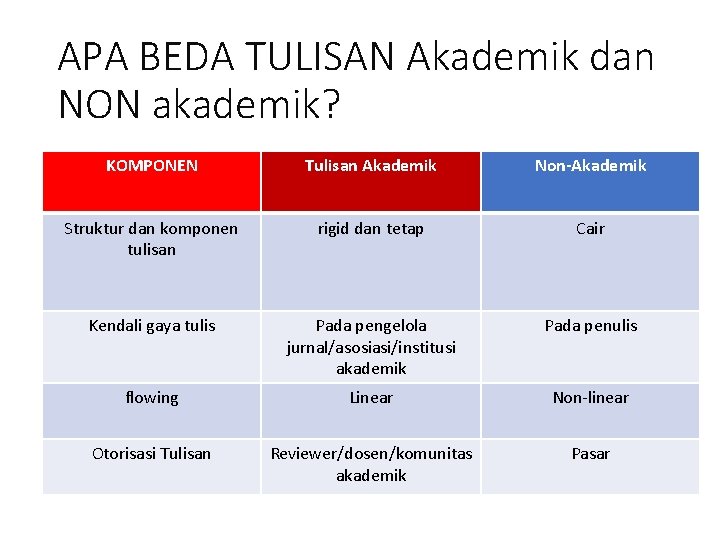 APA BEDA TULISAN Akademik dan NON akademik?

| KOMPONEN | Tulisan Akademik | Non-Akademik |
|---|---|---|
| Struktur dan komponen tulisan | rigid dan tetap | Cair |
| Kendali gaya tulis | Pada pengelola jurnal/asosiasi/institusi akademik | Pada penulis |
| flowing | Linear | Non-linear |
| Otorisasi Tulisan | Reviewer/dosen/komunitas akademik | Pasar |